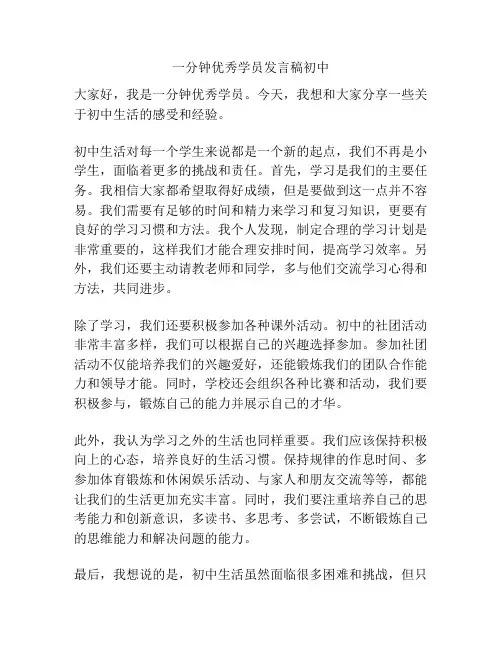 一分钟优秀学员发言稿初中

大家好，我是一分钟优秀学员。今天，我想和大家分享一些关于初中生活的感受和经验。

初中生活对每一个学生来说都是一个新的起点，我们不再是小学生，面临着更多的挑战和责任。首先，学习是我们的主要任务。我相信大家都希望取得好成绩，但是要做到这一点并不容易。我们需要有足够的时间和精力来学习和复习知识，更要有良好的学习习惯和方法。我个人发现，制定合理的学习计划是非常重要的，这样我们才能合理安排时间，提高学习效率。另外，我们还要主动请教老师和同学，多与他们交流学习心得和方法，共同进步。

除了学习，我们还要积极参加各种课外活动。初中的社团活动非常丰富多样，我们可以根据自己的兴趣选择参加。参加社团活动不仅能培养我们的兴趣爱好，还能锻炼我们的团队合作能力和领导才能。同时，学校还会组织各种比赛和活动，我们要积极参与，锻炼自己的能力并展示自己的才华。

此外，我认为学习之外的生活也同样重要。我们应该保持积极向上的心态，培养良好的生活习惯。保持规律的作息时间、多参加体育锻炼和休闲娱乐活动、与家人和朋友交流等等，都能让我们的生活更加充实丰富。同时，我们要注重培养自己的思考能力和创新意识，多读书、多思考、多尝试，不断锻炼自己的思维能力和解决问题的能力。

最后，我想说的是，初中生活虽然面临很多困难和挑战，但只